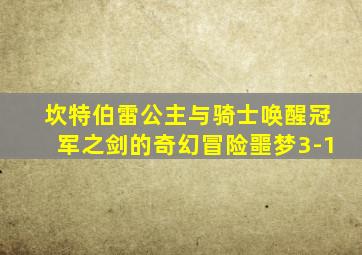 坎特伯雷公主与骑士唤醒冠军之剑的奇幻冒险噩梦3-1